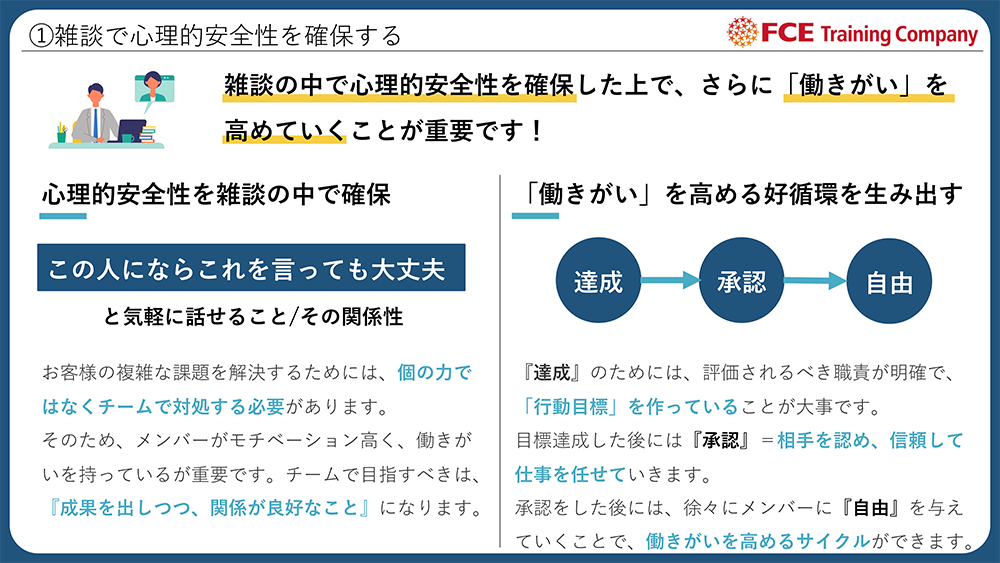 ①雑談で心理的安全性を確保する

FCE Training Company

雑談の中で心理的安全性を確保した上で、さらに「働きがい」を高めていくことが重要です！

心理的安全性を雑談の中で確保

この人にならこれを言っても大丈夫

と気軽に話せること/その関係性

お客様の複雑な課題を解決するためには、個の力ではなくチームで対処する必要があります。
そのため、メンバーがモチベーション高く、働きがいを持っているが重要です。チームで目指すべきは、『成果を出しつつ、関係が良好なこと』になります。

「働きがい」を高める好循環を生み出す

達成

承認

自由

『達成』のためには、評価されるべき職責が明確で、「行動目標」を作っていることが大事です。
目標達成した後には『承認』＝相手を認め、信頼して仕事を任せていきます。
承認をした後には、徐々にメンバーに『自由』を与えていくことで、働きがいを高めるサイクルができます。